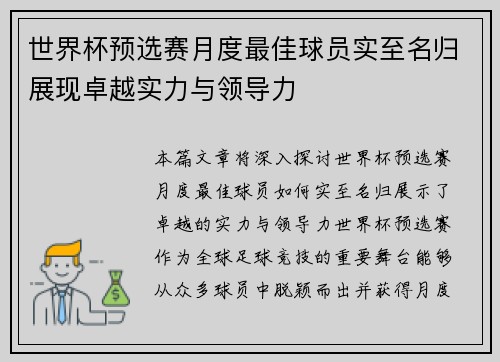 世界杯预选赛月度最佳球员实至名归展现卓越实力与领导力

本篇文章将深入探讨世界杯预选赛月度最佳球员如何实至名归展示了卓越的实力与领导力世界杯预选赛作为全球足球竞技的重要舞台能够从众多球员中脱颖而出并获得月度

$